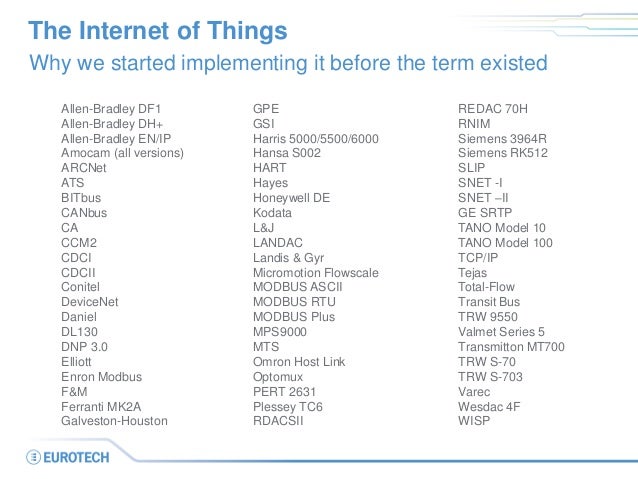 The Internet of Things

Why we started implementing it before the term existed

Allen-Bradley DF1
Allen-Bradley DH+
Allen-Bradley EN/IP
Amocam (all versions)
ARCNet
ATS
BITbus
CANbus
CA
CCM2
CDCI
CDCII
Conitel
DeviceNet
Daniel
DL130
DNP 3.0
Elliott
Enron Modbus
F&M
Ferranti MK2A
Galveston-Houston

GPE
GSI
Harris 5000/5500/6000
Hansa S002
HART
Hayes
Honeywell DE
Kodata
L&J
LANDAC
Landis & Gyr
Micromotion Flowscale
MODBUS ASCII
MODBUS RTU
MODBUS Plus
MPS9000
MTS
Omron Host Link
Optomux
PERT 2631
Plessey TC6
RDACSII

REDAC 70H
RNIM
Siemens 3964R
Siemens RK512
SLIP
SNET -I
SNET –II
GE SRTP
TANO Model 10
TANO Model 100
TCP/IP
Tejas
Total-Flow
Transit Bus
TRW 9550
Valmet Series 5
Transmitton MT700
TRW S-70
TRW S-703
Varec
Wesdac 4F
WISP

EUROTECH